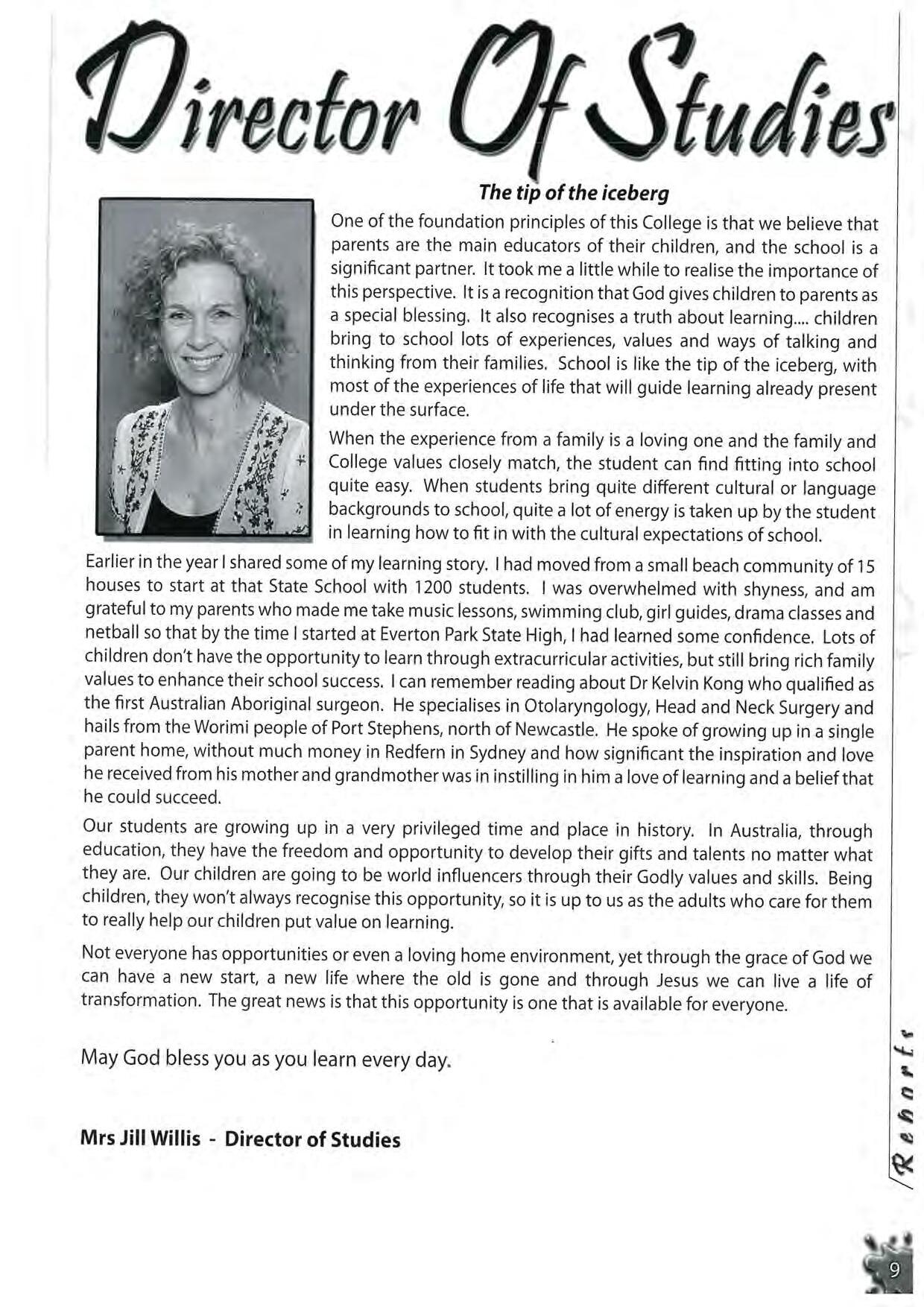 Director Of Studies

The tip of the iceberg

One of the foundation principles of this College is that we believe that parents are the main educators of their children, and the school is a significant partner. It took me a little while to realise the importance of this perspective. It is a recognition that God gives children to parents as a special blessing. It also recognises a truth about learning.... children bring to school lots of experiences, values and ways of talking and thinking from their families. School is like the tip of the iceberg, with most of the experiences of life that will guide learning already present under the surface.

When the experience from a family is a loving one and the family and College values closely match, the student can find fitting into school quite easy. When students bring quite different cultural or language backgrounds to school, quite a lot of energy is taken up by the student in learning how to fit in with the cultural expectations of school.

Earlier in the year I shared some of my learning story. I had moved from a small beach community of 15 houses to start at that State School with 1200 students. I was overwhelmed with shyness, and am grateful to my parents who made me take music lessons, swimming club, girl guides, drama classes and netball so that by the time I started at Everton Park State High, I had learned some confidence. Lots of children don't have the opportunity to learn through extracurricular activities, but still bring rich family values to enhance their school success. I can remember reading about Dr Kelvin Kong who qualified as the first Australian Aboriginal surgeon. He specialises in Otolaryngology, Head and Neck Surgery and hails from the Worimi people of Port Stephens, north of Newcastle. He spoke of growing up in a single parent home, without much money in Redfern in Sydney and how significant the inspiration and love he received from his mother and grandmother was in instilling in him a love of learning and a belief that he could succeed.

Our students are growing up in a very privileged time and place in history. In Australia, through education, they have the freedom and opportunity to develop their gifts and talents no matter what they are. Our children are going to be world influencers through their Godly values and skills. Being children, they won't always recognise this opportunity, so it is up to us as the adults who care for them to really help our children put value on learning.

Not everyone has opportunities or even a loving home environment, yet through the grace of God we can have a new start, a new life where the old is gone and through Jesus we can live a life of transformation. The great news is that this opportunity is one that is available for everyone.

May God bless you as you learn every day.

Mrs Jill Willis - Director of Studies

Reports

9